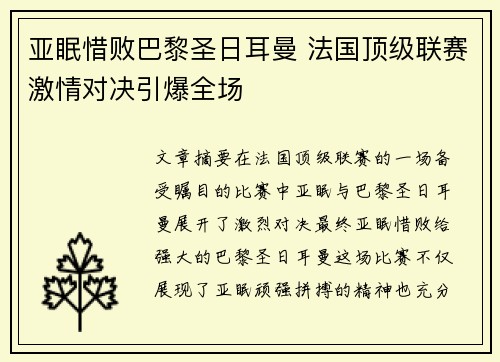 亚眠惜败巴黎圣日耳曼 法国顶级联赛激情对决引爆全场

文章摘要在法国顶级联赛的一场备受瞩目的比赛中亚眠与巴黎圣日耳曼展开了激烈对决最终亚眠惜败给强大的巴黎圣日耳曼这场比赛不仅展现了亚眠顽强拼搏的精神也充分